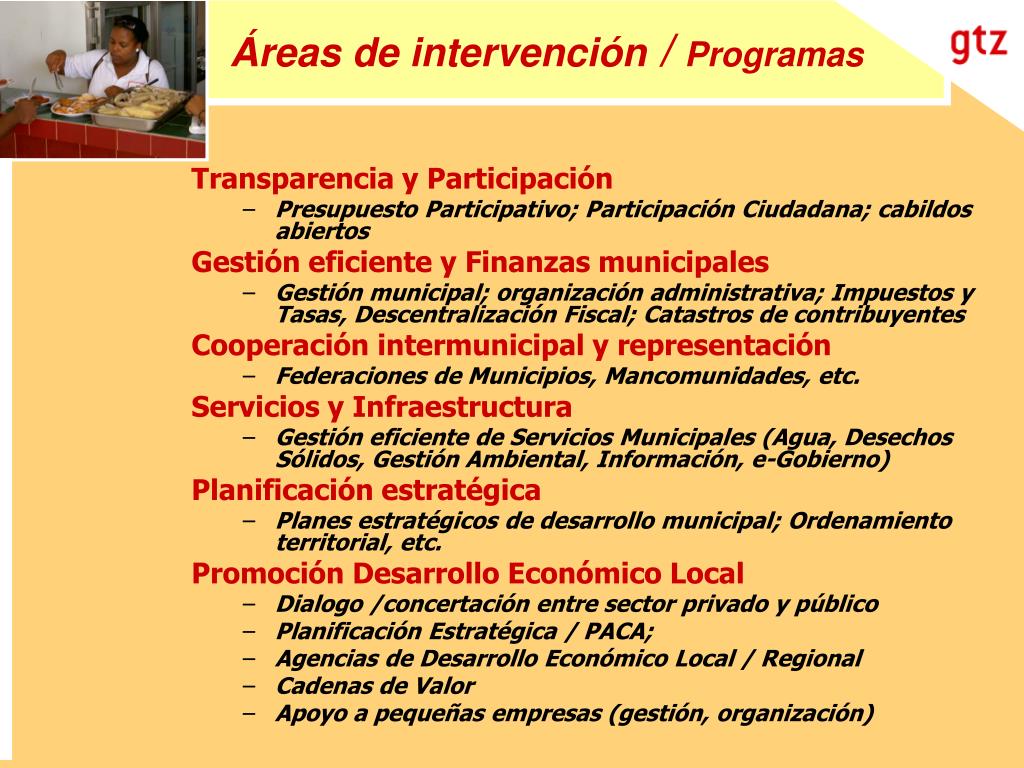 Áreas de intervención / Programas

gtz

Transparencia y Participación
– Presupuesto Participativo; Participación Ciudadana; cabildos abiertos

Gestión eficiente y Finanzas municipales
– Gestión municipal; organización administrativa; Impuestos y Tasas, Descentralización Fiscal; Catastros de contribuyentes

Cooperación intermunicipal y representación
– Federaciones de Municipios, Mancomunidades, etc.

Servicios y Infraestructura
– Gestión eficiente de Servicios Municipales (Agua, Desechos Sólidos, Gestión Ambiental, Información, e-Gobierno)

Planificación estratégica
– Planes estratégicos de desarrollo municipal; Ordenamiento territorial, etc.

Promoción Desarrollo Económico Local
– Dialogo /concertación entre sector privado y público
– Planificación Estratégica / PACA;
– Agencias de Desarrollo Económico Local / Regional
– Cadenas de Valor
– Apoyo a pequeñas empresas (gestión, organización)